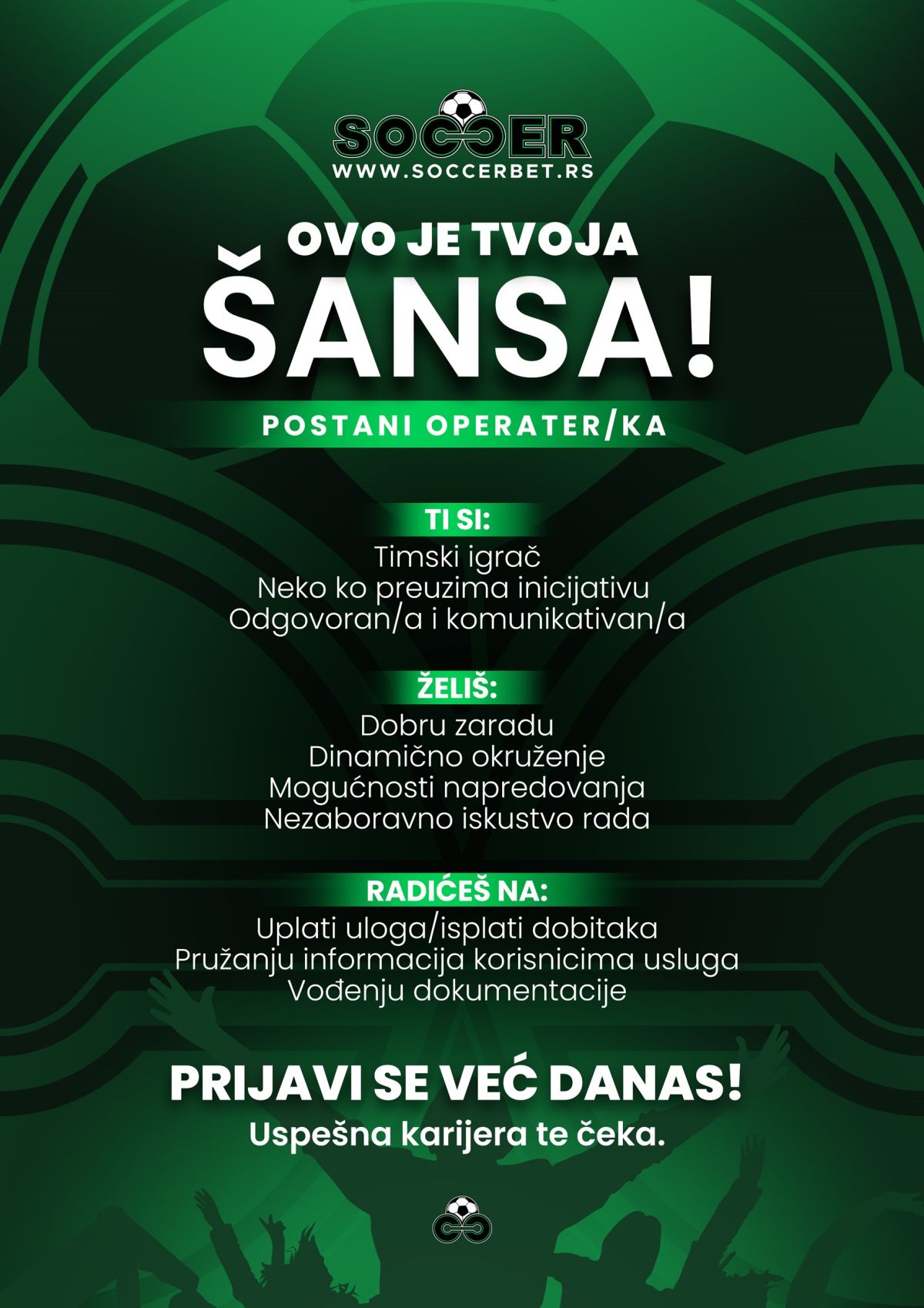 SOCCER
WWW.SOCCERBET.RS

OVO JE TVOJA
ŠANSA!

POSTANI OPERATER/KA

TI SI:
Timski igrač
Neko ko preuzima inicijativu
Odgovoran/a i komunikativan/a

ŽELIŠ:
Dobru zaradu
Dinamično okruženje
Mogućnosti napredovanja
Nezaboravno iskustvo rada

RADIĆEŠ NA:
Uplati uloga/isplati dobitaka
Pružanju informacija korisnicima usluga
Vođenju dokumentacije

PRIJAVI SE VEĆ DANAS!
Uspešna karijera te čeka.